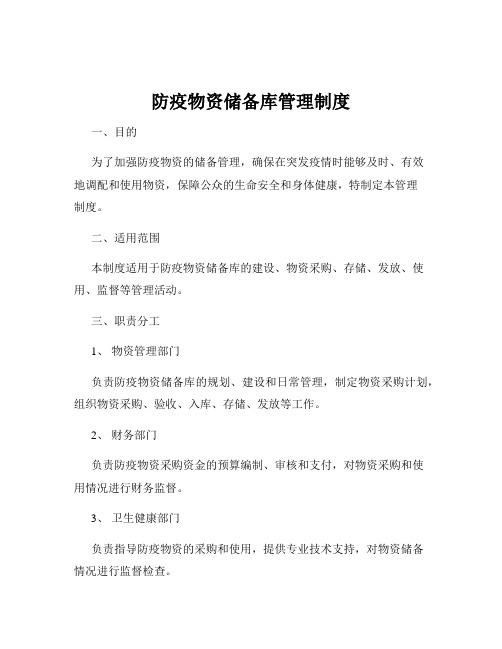 防疫物资储备库管理制度

一、目的

为了加强防疫物资的储备管理，确保在突发疫情时能够及时、有效地调配和使用物资，保障公众的生命安全和身体健康，特制定本管理制度。

二、适用范围

本制度适用于防疫物资储备库的建设、物资采购、存储、发放、使用、监督等管理活动。

三、职责分工

1、 物资管理部门

负责防疫物资储备库的规划、建设和日常管理，制定物资采购计划，组织物资采购、验收、入库、存储、发放等工作。

2、 财务部门

负责防疫物资采购资金的预算编制、审核和支付，对物资采购和使用情况进行财务监督。

3、 卫生健康部门

负责指导防疫物资的采购和使用，提供专业技术支持，对物资储备情况进行监督检查。